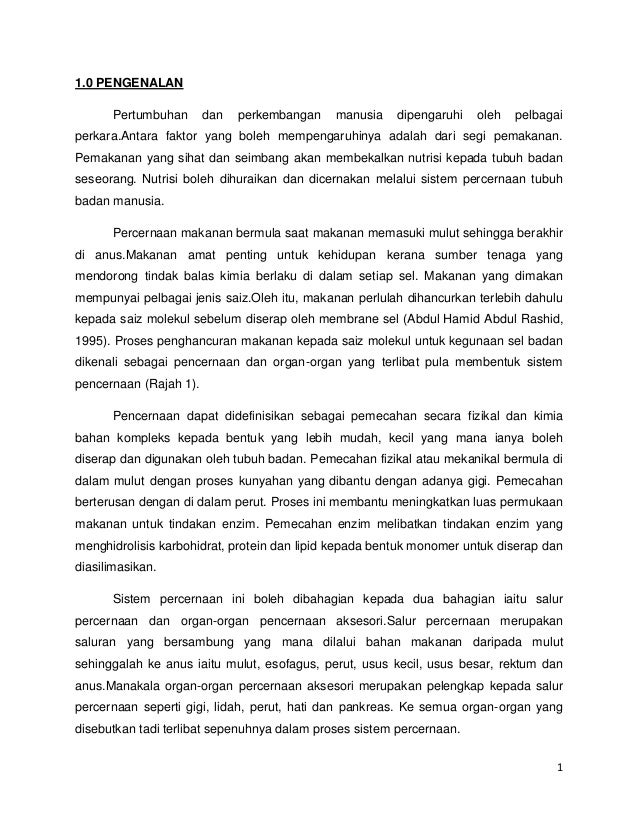 1.0 PENGENALAN

Pertumbuhan dan perkembangan manusia dipengaruhi oleh pelbagai perkara.Antara faktor yang boleh mempengaruhinya adalah dari segi pemakanan. Pemakanan yang sihat dan seimbang akan membekalkan nutrisi kepada tubuh badan seseorang. Nutrisi boleh dihuraikan dan dicernakan melalui sistem percernaan tubuh badan manusia.

Percernaan makanan bermula saat makanan memasuki mulut sehingga berakhir di anus.Makanan amat penting untuk kehidupan kerana sumber tenaga yang mendorong tindak balas kimia berlaku di dalam setiap sel. Makanan yang dimakan mempunyai pelbagai jenis saiz.Oleh itu, makanan perlulah dihancurkan terlebih dahulu kepada saiz molekul sebelum diserap oleh membrane sel (Abdul Hamid Abdul Rashid, 1995). Proses penghancuran makanan kepada saiz molekul untuk kegunaan sel badan dikenali sebagai pencernaan dan organ-organ yang terlibat pula membentuk sistem pencernaan (Rajah 1).

Pencernaan dapat didefinisikan sebagai pemecahan secara fizikal dan kimia bahan kompleks kepada bentuk yang lebih mudah, kecil yang mana ianya boleh diserap dan digunakan oleh tubuh badan. Pemecahan fizikal atau mekanikal bermula di dalam mulut dengan proses kunyahan yang dibantu dengan adanya gigi. Pemecahan berterusan dengan di dalam perut. Proses ini membantu meningkatkan luas permukaan makanan untuk tindakan enzim. Pemecahan enzim melibatkan tindakan enzim yang menghidrolisis karbohidrat, protein dan lipid kepada bentuk monomer untuk diserap dan diasilimasikan.

Sistem percernaan ini boleh dibahagian kepada dua bahagian iaitu salur percernaan dan organ-organ pencernaan aksesori.Salur percernaan merupakan saluran yang bersambung yang mana dilalui bahan makanan daripada mulut sehinggalah ke anus iaitu mulut, esofagus, perut, usus kecil, usus besar, rektum dan anus.Manakala organ-organ percernaan aksesori merupakan pelengkap kepada salur percernaan seperti gigi, lidah, perut, hati dan pankreas. Ke semua organ-organ yang disebutkan tadi terlibat sepenuhnya dalam proses sistem percernaan.

1